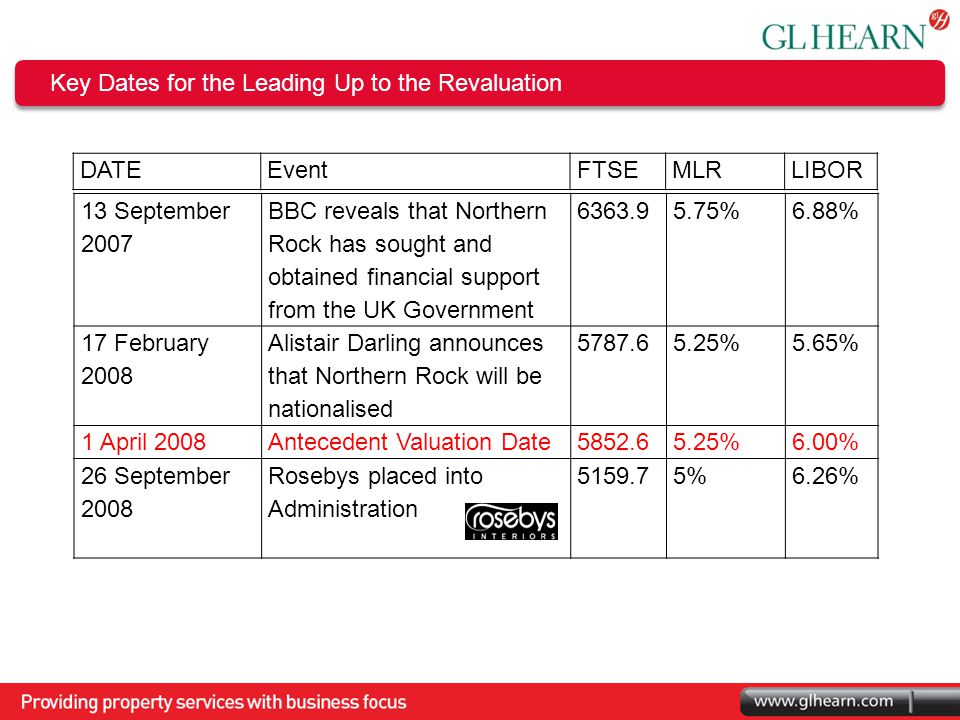 GL HEARN

Key Dates for the Leading Up to the Revaluation

| DATE | Event | FTSE | MLR | LIBOR |
|---|---|---|---|---|
| 13 September 2007 | BBC reveals that Northern Rock has sought and obtained financial support from the UK Government | 6363.9 | 5.75% | 6.88% |
| 17 February 2008 | Alistair Darling announces that Northern Rock will be nationalised | 5787.6 | 5.25% | 5.65% |
| 1 April 2008 | Antecedent Valuation Date | 5852.6 | 5.25% | 6.00% |
| 26 September 2008 | Rosebys placed into Administration rosebys INTERIORS | 5159.7 | 5% | 6.26% |

Providing property services with business focus

www.glhearn.com